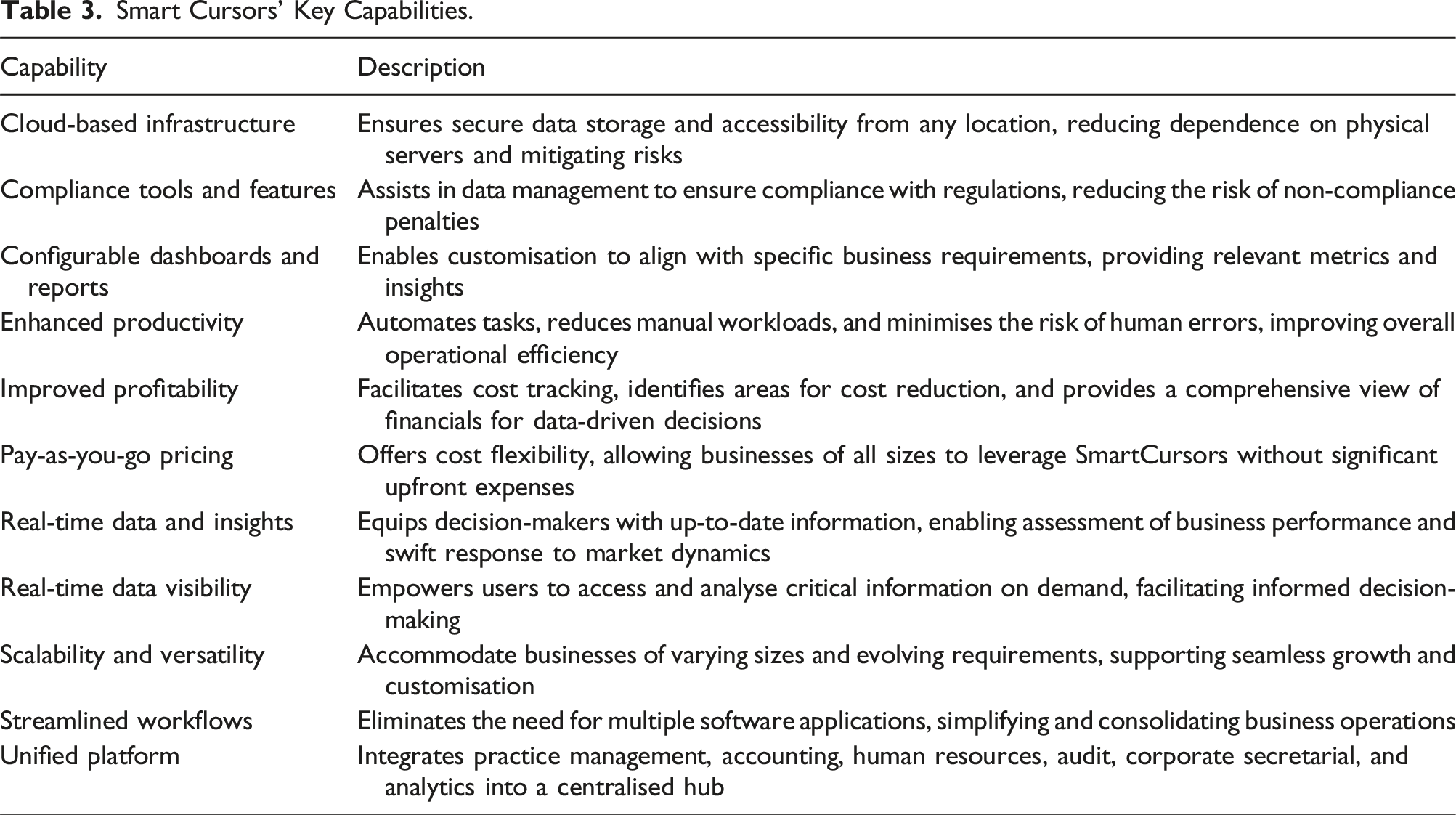 **Table 3.** Smart Cursors' Key Capabilities.

| Capability | Description |
|---|---|
| Cloud-based infrastructure | Ensures secure data storage and accessibility from any location, reducing dependence on physical servers and mitigating risks |
| Compliance tools and features | Assists in data management to ensure compliance with regulations, reducing the risk of non-compliance penalties |
| Configurable dashboards and reports | Enables customisation to align with specific business requirements, providing relevant metrics and insights |
| Enhanced productivity | Automates tasks, reduces manual workloads, and minimises the risk of human errors, improving overall operational efficiency |
| Improved profitability | Facilitates cost tracking, identifies areas for cost reduction, and provides a comprehensive view of financials for data-driven decisions |
| Pay-as-you-go pricing | Offers cost flexibility, allowing businesses of all sizes to leverage SmartCursors without significant upfront expenses |
| Real-time data and insights | Equips decision-makers with up-to-date information, enabling assessment of business performance and swift response to market dynamics |
| Real-time data visibility | Empowers users to access and analyse critical information on demand, facilitating informed decision-making |
| Scalability and versatility | Accommodate businesses of varying sizes and evolving requirements, supporting seamless growth and customisation |
| Streamlined workflows | Eliminates the need for multiple software applications, simplifying and consolidating business operations |
| Unified platform | Integrates practice management, accounting, human resources, audit, corporate secretarial, and analytics into a centralised hub |